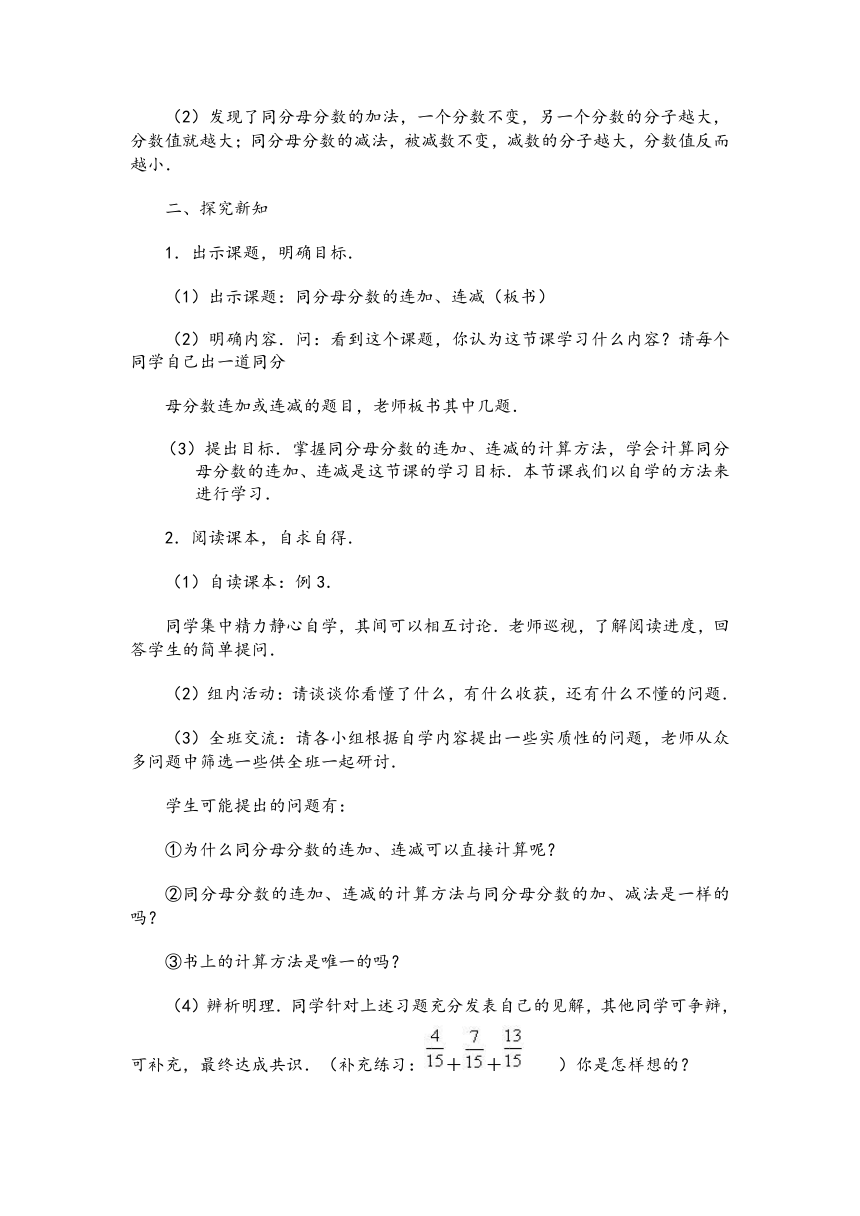 （2）发现了同分母分数的加法，一个分数不变，另一个分数的分子越大，分数值就越大；同分母分数的减法，被减数不变，减数的分子越大，分数值反而越小．

二、探究新知

1．出示课题，明确目标．

（1）出示课题：同分母分数的连加、连减（板书）

（2）明确内容．问：看到这个课题，你认为这节课学习什么内容？请每个同学自己出一道同分

母分数连加或连减的题目，老师板书其中几题．

（3）提出目标．掌握同分母分数的连加、连减的计算方法，学会计算同分母分数的连加、连减是这节课的学习目标．本节课我们以自学的方法来进行学习．

2．阅读课本，自求自得．

（1）自读课本：例3．

同学集中精力静心自学，其间可以相互讨论．老师巡视，了解阅读进度，回答学生的简单提问．

（2）组内活动：请谈谈你看懂了什么，有什么收获，还有什么不懂的问题．

（3）全班交流：请各小组根据自学内容提出一些实质性的问题，老师从众多问题中筛选一些供全班一起研讨．

学生可能提出的问题有：

①为什么同分母分数的连加、连减可以直接计算呢？

②同分母分数的连加、连减的计算方法与同分母分数的加、减法是一样的吗？

③书上的计算方法是唯一的吗？

（4）辨析明理．同学针对上述习题充分发表自己的见解，其他同学可争辩，可补充，最终达成共识．（补充练习：$\frac{4}{15}+\frac{7}{15}+\frac{13}{15}$ ）你是怎样想的？